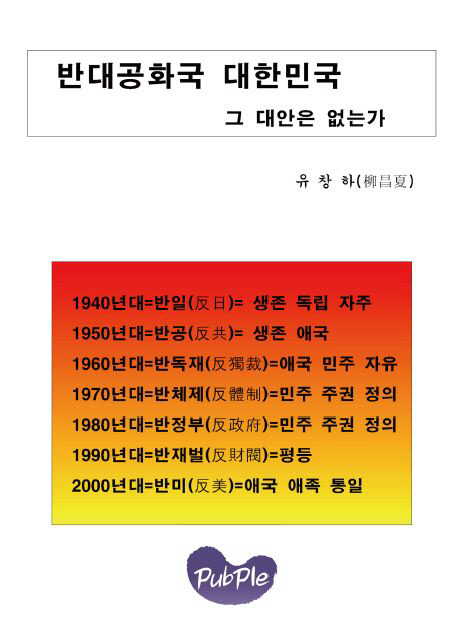 반대공화국 대한민국

그 대안은 없는가

유 창 하(柳昌夏)

1940년대=반일(反日)= 생존 독립 자주

1950년대=반공(反共)= 생존 애국

1960년대=반독재(反獨裁)=애국 민주 자유

1970년대=반체제(反體制)=민주 주권 정의

1980년대=반정부(反政府)=민주 주권 정의

1990년대=반재벌(反財閥)=평등

2000년대=반미(反美)=애국 애족 통일

PubPle